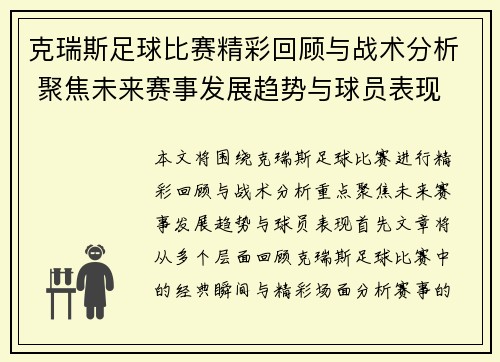 克瑞斯足球比赛精彩回顾与战术分析 聚焦未来赛事发展趋势与球员表现

本文将围绕克瑞斯足球比赛进行精彩回顾与战术分析重点聚焦未来赛事发展趋势与球员表现首先文章将从多个层面回顾克瑞斯足球比赛中的经典瞬间与精彩场面分析赛事的